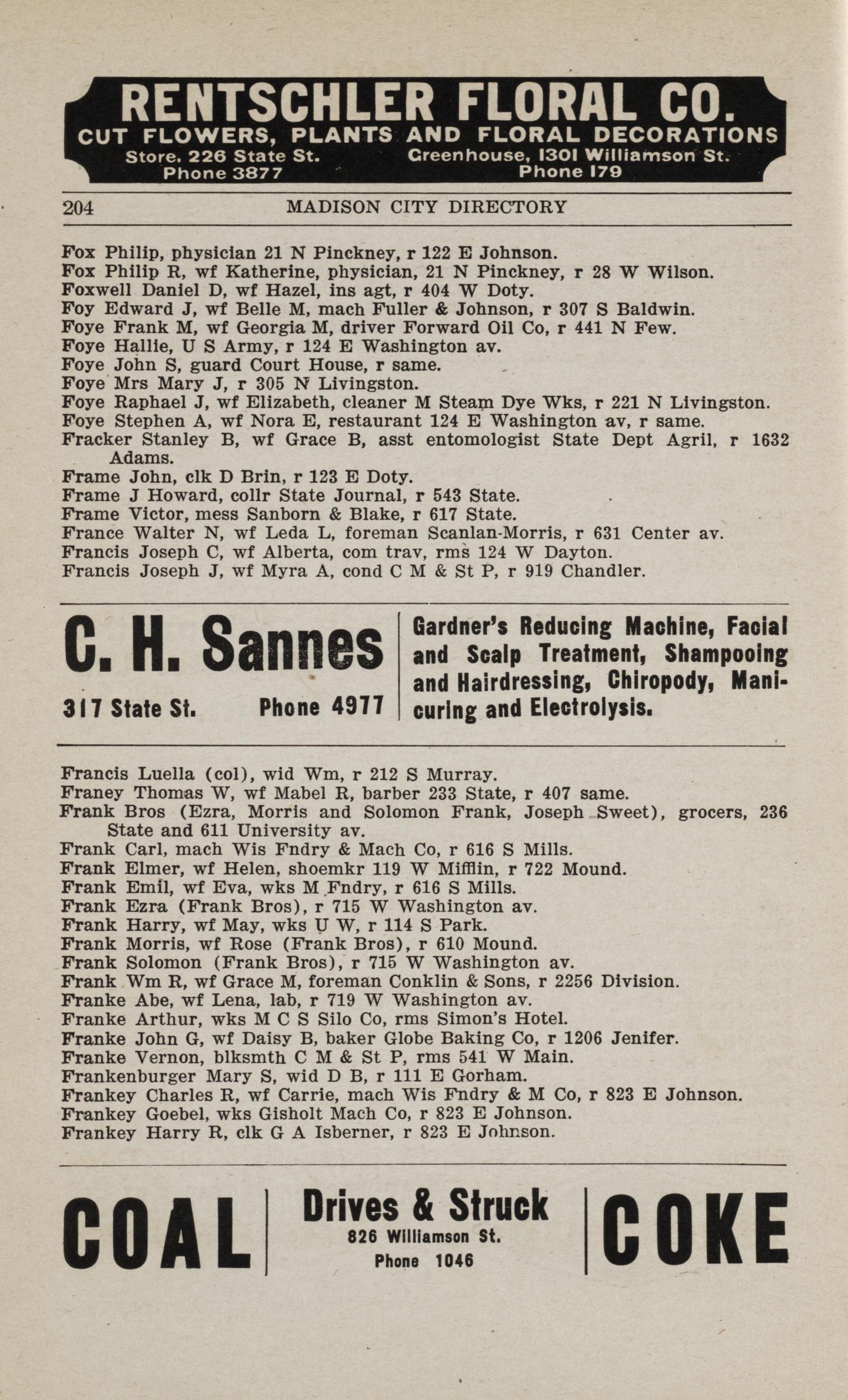 RENTSCHLER FLORAL CO.
CUT FLOWERS, PLANTS AND FLORAL DECORATIONS
Store. 226 State St. Phone 3877
Greenhouse, 1301 Williamson St. Phone 179

204 MADISON CITY DIRECTORY

Fox Philip, physician 21 N Pinckney, r 122 E Johnson.
Fox Philip R, wf Katherine, physician, 21 N Pinckney, r 28 W Wilson.
Foxwell Daniel D, wf Hazel, ins agt, r 404 W Doty.
Foy Edward J, wf Belle M, mach Fuller & Johnson, r 307 S Baldwin.
Foye Frank M, wf Georgia M, driver Forward Oil Co, r 441 N Few.
Foye Hallie, U S Army, r 124 E Washington av.
Foye John S, guard Court House, r same.
Foye Mrs Mary J, r 305 N Livingston.
Foye Raphael J, wf Elizabeth, cleaner M Steam Dye Wks, r 221 N Livingston.
Foye Stephen A, wf Nora E, restaurant 124 E Washington av, r same.
Fracker Stanley B, wf Grace B, asst entomologist State Dept Agril, r 1632 Adams.
Frame John, clk D Brin, r 123 E Doty.
Frame J Howard, collr State Journal, r 543 State.
Frame Victor, mess Sanborn & Blake, r 617 State.
France Walter N, wf Leda L, foreman Scanlan-Morris, r 631 Center av.
Francis Joseph C, wf Alberta, com trav, rms 124 W Dayton.
Francis Joseph J, wf Myra A, cond C M & St P, r 919 Chandler.

C. H. Sannes
317 State St. Phone 4977
Gardner's Reducing Machine, Facial and Scalp Treatment, Shampooing and Hairdressing, Chiropody, Manicuring and Electrolysis.

Francis Luella (col), wid Wm, r 212 S Murray.
Franey Thomas W, wf Mabel R, barber 233 State, r 407 same.
Frank Bros (Ezra, Morris and Solomon Frank, Joseph Sweet), grocers, 236 State and 611 University av.
Frank Carl, mach Wis Fndry & Mach Co, r 616 S Mills.
Frank Elmer, wf Helen, shoemkr 119 W Mifflin, r 722 Mound.
Frank Emil, wf Eva, wks M Fndry, r 616 S Mills.
Frank Ezra (Frank Bros), r 715 W Washington av.
Frank Harry, wf May, wks U W, r 114 S Park.
Frank Morris, wf Rose (Frank Bros), r 610 Mound.
Frank Solomon (Frank Bros), r 715 W Washington av.
Frank Wm R, wf Grace M, foreman Conklin & Sons, r 2256 Division.
Franke Abe, wf Lena, lab, r 719 W Washington av.
Franke Arthur, wks M C S Silo Co, rms Simon's Hotel.
Franke John G, wf Daisy B, baker Globe Baking Co, r 1206 Jenifer.
Franke Vernon, blksmth C M & St P, rms 541 W Main.
Frankenburger Mary S, wid D B, r 111 E Gorham.
Frankey Charles R, wf Carrie, mach Wis Fndry & M Co, r 823 E Johnson.
Frankey Goebel, wks Gisholt Mach Co, r 823 E Johnson.
Frankey Harry R, clk G A Isberner, r 823 E Johnson.

COAL
Drives & Struck
826 Williamson St.
Phone 1046
COKE